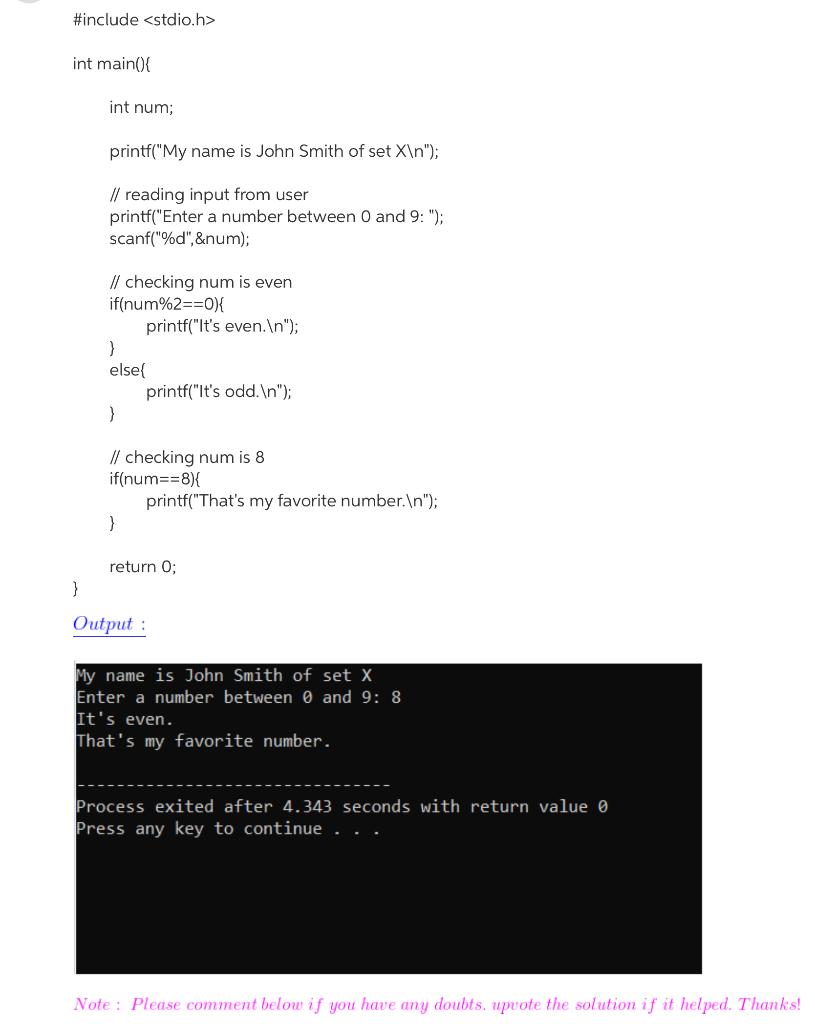 #include <stdio.h>

int main(){

int num;

printf("My name is John Smith of set X\n");

// reading input from user
printf("Enter a number between 0 and 9: ");
scanf("%d",&num);

// checking num is even
if(num%2==0){
printf("It's even.\n");
}
else{
printf("It's odd.\n");
}

// checking num is 8
if(num==8){
printf("That's my favorite number.\n");
}

return 0;
}

Output :

My name is John Smith of set X
Enter a number between 0 and 9: 8
It's even.
That's my favorite number.

--------------------------------
Process exited after 4.343 seconds with return value 0
Press any key to continue . . .

Note : Please comment below if you have any doubts. upvote the solution if it helped. Thanks!